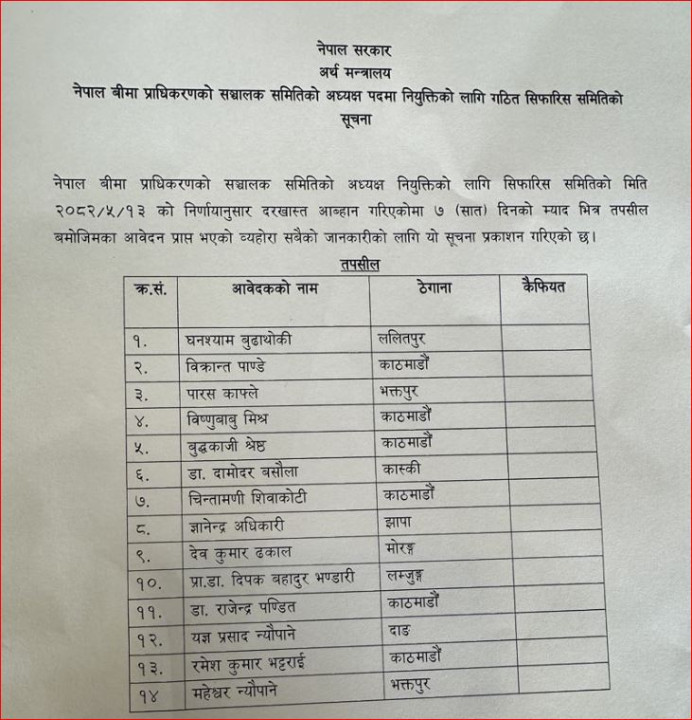 नेपाल सरकार
अर्थ मन्त्रालय
नेपाल बीमा प्राधिकरणको सञ्चालक समितिको अध्यक्ष पदमा नियुक्तिको लागि गठित सिफारिस समितिको
सूचना

नेपाल बीमा प्राधिकरणको सञ्चालक समितिको अध्यक्ष नियुक्तिको लागि सिफारिस समितिको मिति २०८२/५/१३ को निर्णयानुसार दरखास्त आव्हान गरिएकोमा ७ (सात) दिनको म्याद भित्र तपसील बमोजिमका आवेदन प्राप्त भएको व्यहोरा सबैको जानकारीको लागि यो सूचना प्रकाशन गरिएको छ।

तपसील

| क्र.सं. | आवेदकको नाम | ठेगाना | कैफियत |
|---|---|---|---|
| १. | घनश्याम बुढाथोकी | ललितपुर | |
| २. | विक्रान्त पाण्डे | काठमाडौं | |
| ३. | पारस काफ्ले | भक्तपुर | |
| ४. | विष्णुबाबु मिश्र | काठमाडौं | |
| ५. | बुद्धकाजी श्रेष्ठ | काठमाडौं | |
| ६. | डा. दामोदर बसौला | कास्की | |
| ७. | चिन्तामणी शिवाकोटी | काठमाडौं | |
| ८. | ज्ञानेन्द्र अधिकारी | झापा | |
| ९. | देव कुमार ढकाल | मोरङ्ग | |
| १०. | प्रा.डा. दिपक बहादुर भण्डारी | लम्जुङ्ग | |
| ११. | डा. राजेन्द्र पण्डित | काठमाडौं | |
| १२. | यज्ञ प्रसाद न्यौपाने | दाङ | |
| १३. | रमेश कुमार भट्टराई | काठमाडौं | |
| १४ | महेश्वर न्यौपाने | भक्तपुर | |